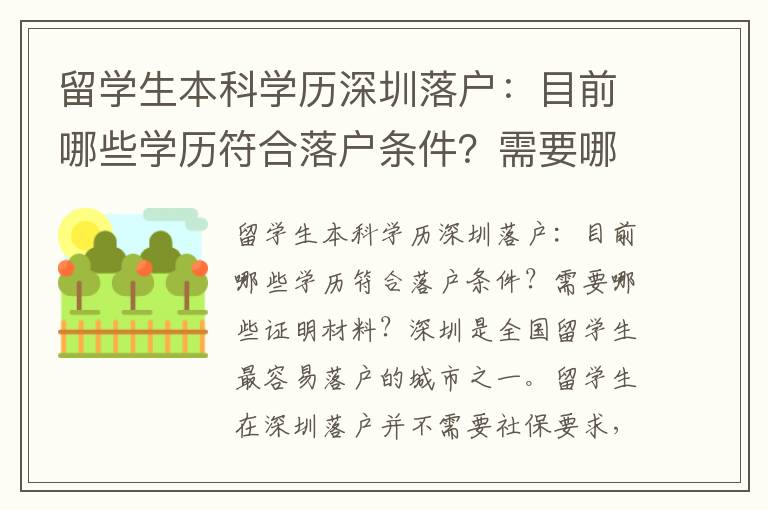 留学生本科学历深圳落户：目前哪些学历符合落户条件？需要哪

留学生本科学历深圳落户：目前哪些学历符合落户条件？需要哪些证明材料？深圳是全国留学生最容易落户的城市之一。留学生在深圳落户并不需要社保要求，